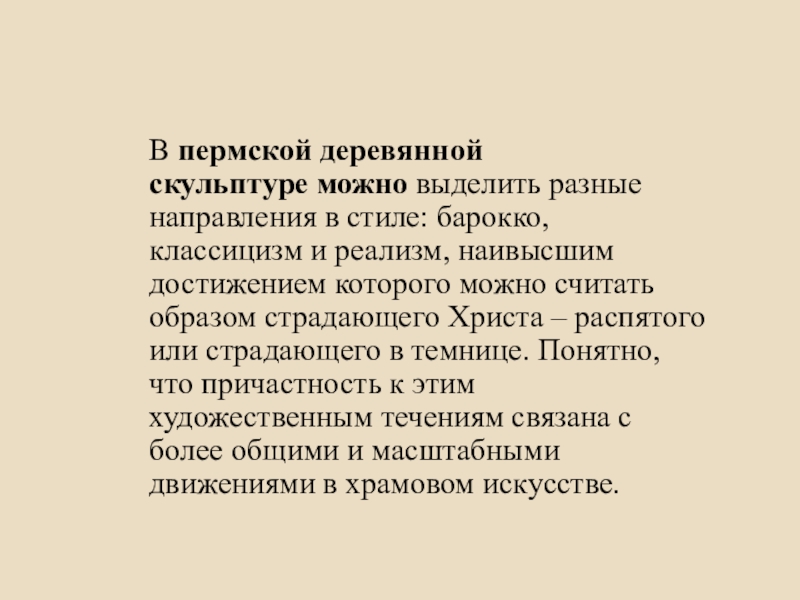 В пермской деревянной скульптуре можно выделить разные направления в стиле: барокко, классицизм и реализм, наивысшим достижением которого можно считать образом страдающего Христа – распятого или страдающего в темнице. Понятно, что причастность к этим художественным течениям связана с более общими и масштабными движениями в храмовом искусстве.